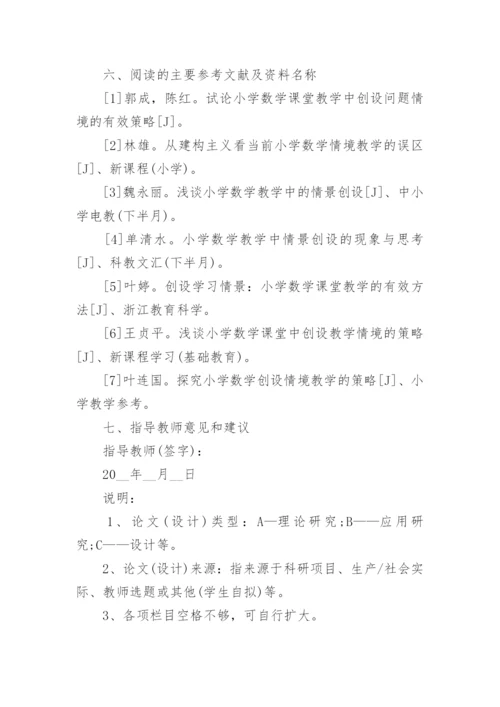 六、阅读的主要参考文献及资料名称

[1]郭成，陈红。试论小学数学课堂教学中创设问题情境的有效策略[J]。

[2]林雄。从建构主义看当前小学数学情境教学的误区[J]、新课程(小学)。

[3]魏永丽。浅谈小学数学教学中的情景创设[J]、中小学电教(下半月)。

[4]单清水。小学数学教学中情景创设的现象与思考[J]、科教文汇(下半月)。

[5]叶婷。创设学习情景：小学数学课堂教学的有效方法[J]、浙江教育科学。

[6]王贞平。浅谈小学数学课堂中创设教学情境的策略[J]、新课程学习(基础教育)。

[7]叶连国。探究小学数学创设情境教学的策略[J]、小学教学参考。

七、指导教师意见和建议

指导教师(签字)：

20__年__月__日

说明：

1、论文(设计)类型：A—理论研究:B——应用研究:C——设计等。

2、论文(设计)来源：指来源于科研项目、生产/社会实际、教师选题或其他(学生自拟)等。

3、各项栏目空格不够，可自行扩大。